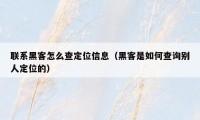 联系黑客怎么查定位信息（黑客是如何查询别人定位的）